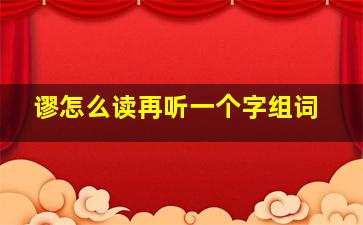 谬怎么读再听一个字组词